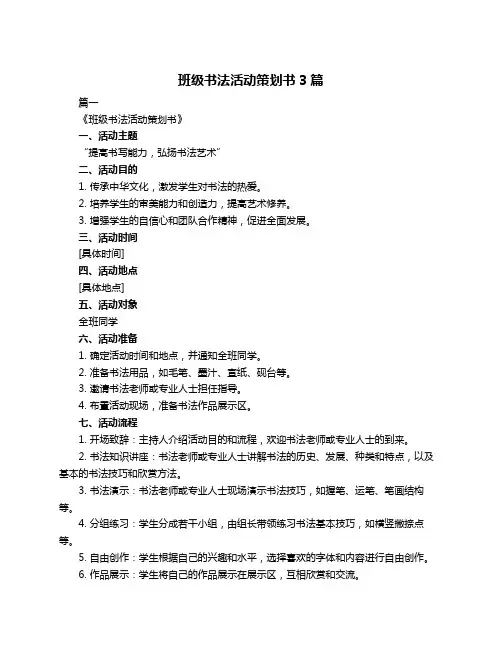 班级书法活动策划书 3 篇

篇一

《班级书法活动策划书》

一、活动主题

“提高书写能力，弘扬书法艺术”

二、活动目的

1. 传承中华文化，激发学生对书法的热爱。

2. 培养学生的审美能力和创造力，提高艺术修养。

3. 增强学生的自信心和团队合作精神，促进全面发展。

三、活动时间

[具体时间]

四、活动地点

[具体地点]

五、活动对象

全班同学

六、活动准备

1. 确定活动时间和地点，并通知全班同学。

2. 准备书法用品，如毛笔、墨汁、宣纸、砚台等。

3. 邀请书法老师或专业人士担任指导。

4. 布置活动现场，准备书法作品展示区。

七、活动流程

1. 开场致辞：主持人介绍活动目的和流程，欢迎书法老师或专业人士的到来。

2. 书法知识讲座：书法老师或专业人士讲解书法的历史、发展、种类和特点，以及基本的书法技巧和欣赏方法。

3. 书法演示：书法老师或专业人士现场演示书法技巧，如握笔、运笔、笔画结构等。

4. 分组练习：学生分成若干小组，由组长带领练习书法基本技巧，如横竖撇捺点等。

5. 自由创作：学生根据自己的兴趣和水平，选择喜欢的字体和内容进行自由创作。

6. 作品展示：学生将自己的作品展示在展示区，互相欣赏和交流。